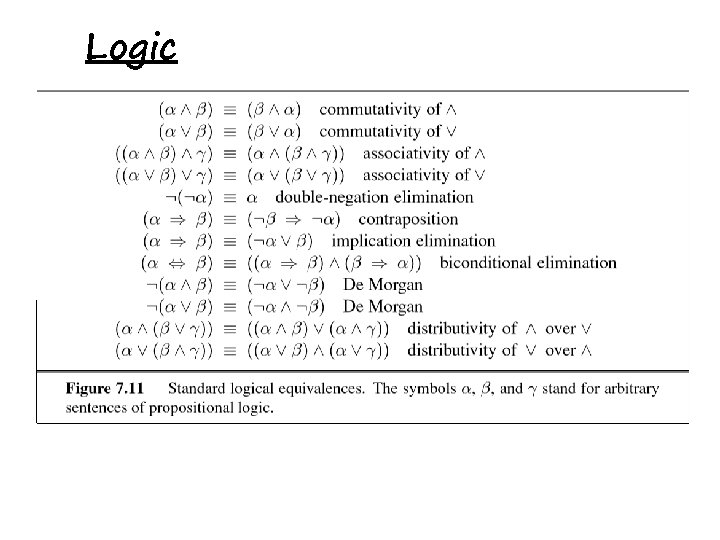 Logic

$(\alpha \wedge \beta) \equiv (\beta \wedge \alpha)$ commutativity of $\wedge$
$(\alpha \vee \beta) \equiv (\beta \vee \alpha)$ commutativity of $\vee$
$((\alpha \wedge \beta) \wedge \gamma) \equiv (\alpha \wedge (\beta \wedge \gamma))$ associativity of $\wedge$
$((\alpha \vee \beta) \vee \gamma) \equiv (\alpha \vee (\beta \vee \gamma))$ associativity of $\vee$
$\neg(\neg\alpha) \equiv \alpha$ double-negation elimination
$(\alpha \Rightarrow \beta) \equiv (\neg\beta \Rightarrow \neg\alpha)$ contraposition
$(\alpha \Rightarrow \beta) \equiv (\neg\alpha \vee \beta)$ implication elimination
$(\alpha \Leftrightarrow \beta) \equiv ((\alpha \Rightarrow \beta) \wedge (\beta \Rightarrow \alpha))$ biconditional elimination
$\neg(\alpha \wedge \beta) \equiv (\neg\alpha \vee \neg\beta)$ De Morgan
$\neg(\alpha \vee \beta) \equiv (\neg\alpha \wedge \neg\beta)$ De Morgan
$(\alpha \wedge (\beta \vee \gamma)) \equiv ((\alpha \wedge \beta) \vee (\alpha \wedge \gamma))$ distributivity of $\wedge$ over $\vee$
$(\alpha \vee (\beta \wedge \gamma)) \equiv ((\alpha \vee \beta) \wedge (\alpha \vee \gamma))$ distributivity of $\vee$ over $\wedge$

Figure 7.11 Standard logical equivalences. The symbols $\alpha$, $\beta$, and $\gamma$ stand for arbitrary sentences of propositional logic.